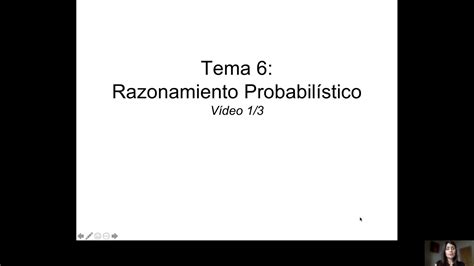 Tema 6:
Razonamiento Probabilístico
Vídeo 1/3